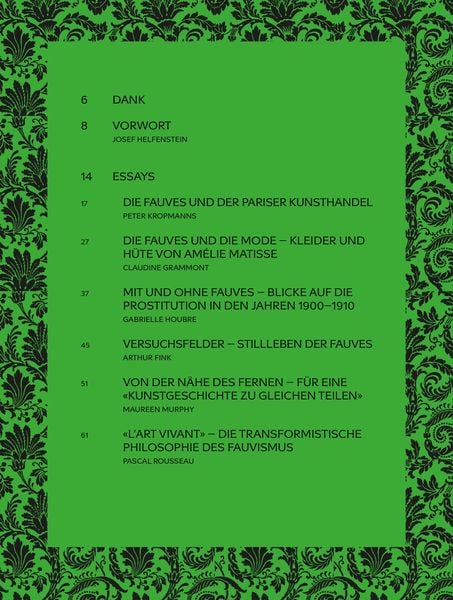 6 DANK

8 VORWORT
JOSEF HELFENSTEIN

14 ESSAYS

17 DIE FAUVES UND DER PARISER KUNSTHANDEL
PETER KROPMANNS

27 DIE FAUVES UND DIE MODE – KLEIDER UND HÜTE VON AMÉLIE MATISSE
CLAUDINE GRAMMONT

37 MIT UND OHNE FAUVES – BLICKE AUF DIE PROSTITUTION IN DEN JAHREN 1900–1910
GABRIELLE HOUBRE

45 VERSUCHSFELDER – STILLLEBEN DER FAUVES
ARTHUR FINK

51 VON DER NÄHE DES FERNEN – FÜR EINE «KUNSTGESCHICHTE ZU GLEICHEN TEILEN»
MAUREEN MURPHY

61 «L'ART VIVANT» – DIE TRANSFORMISTISCHE PHILOSOPHIE DES FAUVISMUS
PASCAL ROUSSEAU